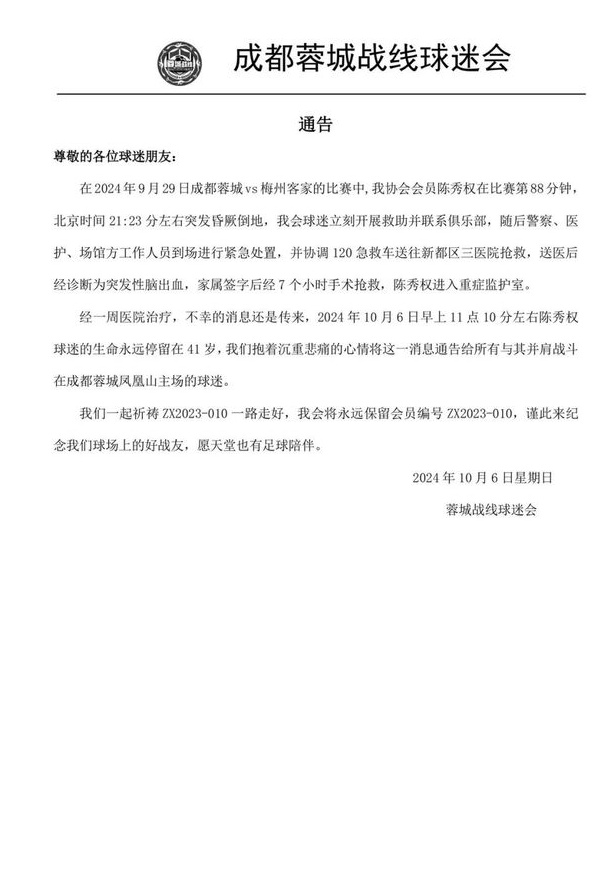 成都蓉城战线球迷会

通告

尊敬的各位球迷朋友：

在 2024 年 9 月 29 日成都蓉城 vs 梅州客家的比赛中，我协会会员陈秀权在比赛第 88 分钟，北京时间 21:23 分左右突发昏厥倒地，我会球迷立刻开展救助并联系俱乐部，随后警察、医护、场馆方工作人员到场进行紧急处置，并协调 120 急救车送往新都区三医院抢救，送医后经诊断为突发性脑出血，家属签字后经 7 个小时手术抢救，陈秀权进入重症监护室。

经一周医院治疗，不幸的消息还是传来，2024 年 10 月 6 日早上 11 点 10 分左右陈秀权球迷的生命永远停留在 41 岁，我们抱着沉重悲痛的心情将这一消息通告给所有与其并肩战斗在成都蓉城凤凰山主场的球迷。

我们一起祈祷 ZX2023-010 一路走好，我会将永远保留会员编号 ZX2023-010，谨此来纪念我们球场上的好战友，愿天堂也有足球陪伴。

2024 年 10 月 6 日星期日

蓉城战线球迷会